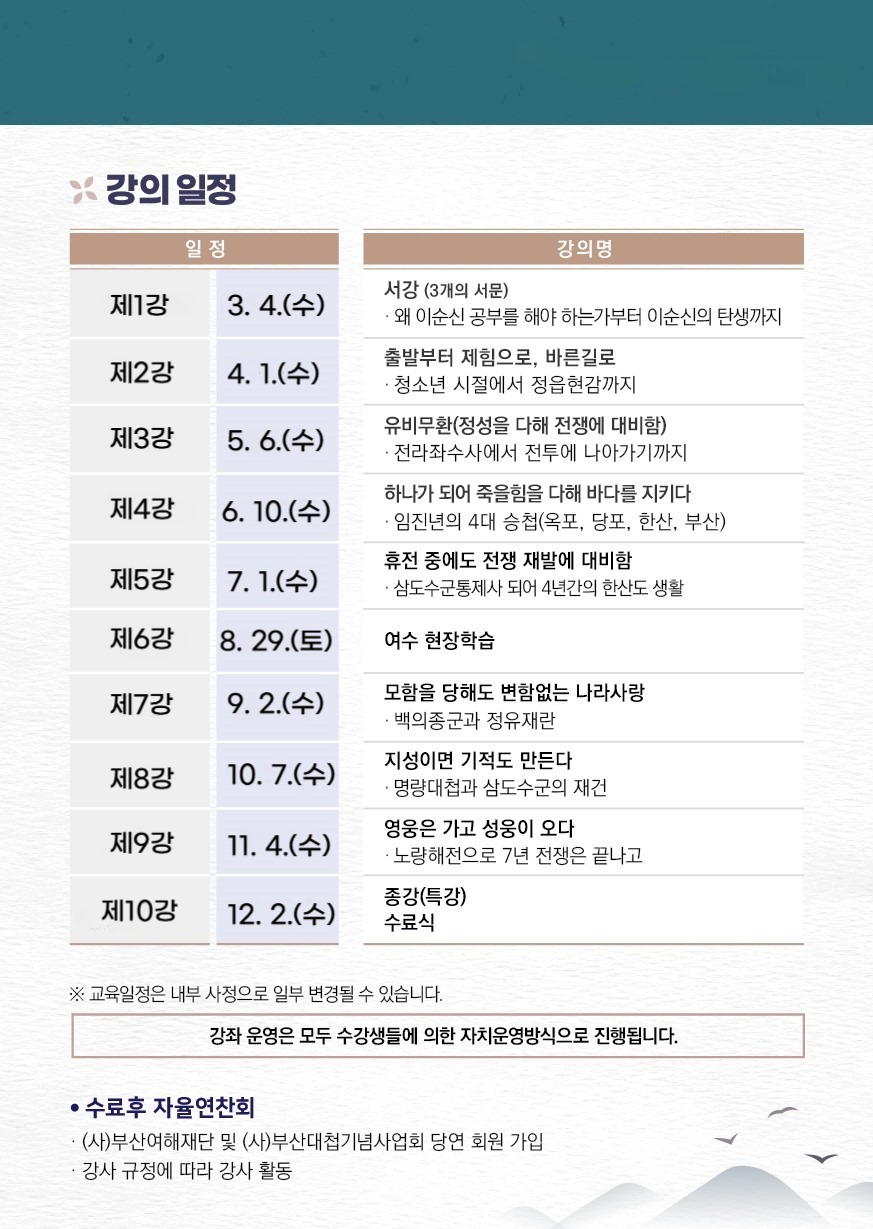 강의 일정

| 일 정 | | 강의명 |
|---|---|---|
| 제1강 | 3. 4.(수) | 서강 (3개의 서문) · 왜 이순신 공부를 해야 하는가부터 이순신의 탄생까지 |
| 제2강 | 4. 1.(수) | 출발부터 제힘으로, 바른길로 · 청소년 시절에서 정읍현감까지 |
| 제3강 | 5. 6.(수) | 유비무환(정성을 다해 전쟁에 대비함) · 전라좌수사에서 전투에 나아가기까지 |
| 제4강 | 6. 10.(수) | 하나가 되어 죽을힘을 다해 바다를 지키다 · 임진년의 4대 승첩(옥포, 당포, 한산, 부산) |
| 제5강 | 7. 1.(수) | 휴전 중에도 전쟁 재발에 대비함 · 삼도수군통제사 되어 4년간의 한산도 생활 |
| 제6강 | 8. 29.(토) | 여수 현장학습 |
| 제7강 | 9. 2.(수) | 모함을 당해도 변함없는 나라사랑 · 백의종군과 정유재란 |
| 제8강 | 10. 7.(수) | 지성이면 기적도 만든다 · 명량대첩과 삼도수군의 재건 |
| 제9강 | 11. 4.(수) | 영웅은 가고 성웅이 오다 · 노량해전으로 7년 전쟁은 끝나고 |
| 제10강 | 12. 2.(수) | 종강(특강) 수료식 |

※ 교육일정은 내부 사정으로 일부 변경될 수 있습니다.

강좌 운영은 모두 수강생들에 의한 자치운영방식으로 진행됩니다.

• 수료후 자율연찬회
· (사)부산여해재단 및 (사)부산대첩기념사업회 당연 회원 가입
· 강사 규정에 따라 강사 활동